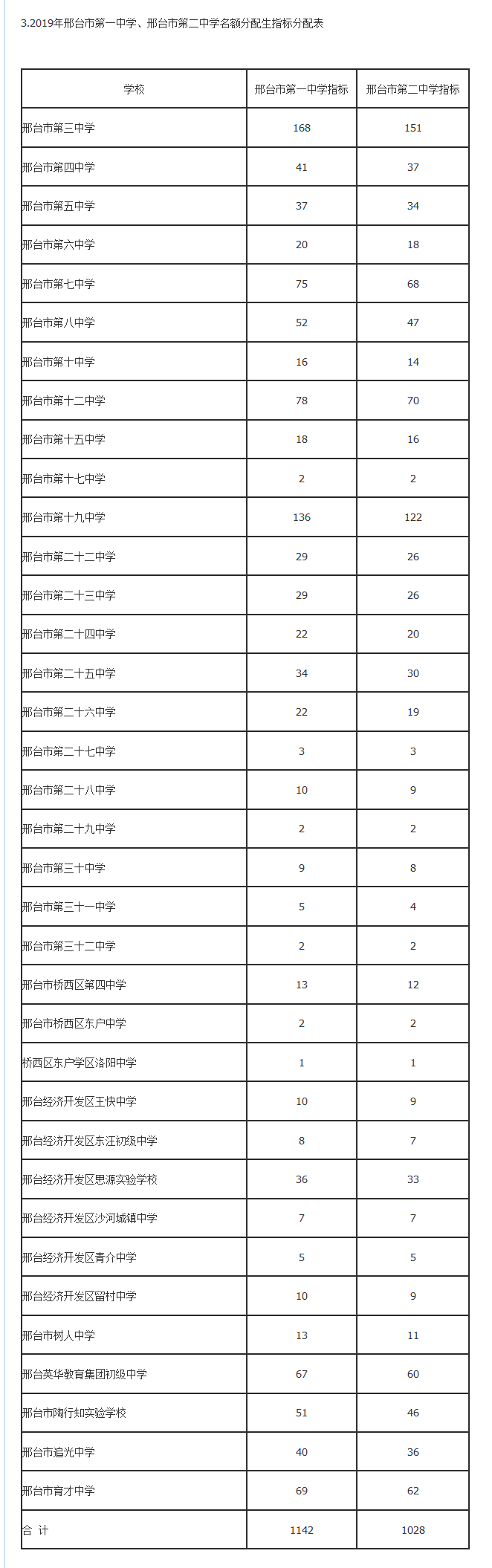 3.2019年邢台市第一中学、邢台市第二中学名额分配生指标分配表

| 学校 | 邢台市第一中学指标 | 邢台市第二中学指标 |
|---|---|---|
| 邢台市第三中学 | 168 | 151 |
| 邢台市第四中学 | 41 | 37 |
| 邢台市第五中学 | 37 | 34 |
| 邢台市第六中学 | 20 | 18 |
| 邢台市第七中学 | 75 | 68 |
| 邢台市第八中学 | 52 | 47 |
| 邢台市第十中学 | 16 | 14 |
| 邢台市第十二中学 | 78 | 70 |
| 邢台市第十五中学 | 18 | 16 |
| 邢台市第十七中学 | 2 | 2 |
| 邢台市第十九中学 | 136 | 122 |
| 邢台市第二十二中学 | 29 | 26 |
| 邢台市第二十三中学 | 29 | 26 |
| 邢台市第二十四中学 | 22 | 20 |
| 邢台市第二十五中学 | 34 | 30 |
| 邢台市第二十六中学 | 22 | 19 |
| 邢台市第二十七中学 | 3 | 3 |
| 邢台市第二十八中学 | 10 | 9 |
| 邢台市第二十九中学 | 2 | 2 |
| 邢台市第三十中学 | 9 | 8 |
| 邢台市第三十一中学 | 5 | 4 |
| 邢台市第三十二中学 | 2 | 2 |
| 邢台市桥西区第四中学 | 13 | 12 |
| 邢台市桥西区东户中学 | 2 | 2 |
| 桥西区东户学区洛阳中学 | 1 | 1 |
| 邢台经济开发区王快中学 | 10 | 9 |
| 邢台经济开发区东汪初级中学 | 8 | 7 |
| 邢台经济开发区思源实验学校 | 36 | 33 |
| 邢台经济开发区沙河城镇中学 | 7 | 7 |
| 邢台经济开发区青介中学 | 5 | 5 |
| 邢台经济开发区留村中学 | 10 | 9 |
| 邢台市树人中学 | 13 | 11 |
| 邢台英华教育集团初级中学 | 67 | 60 |
| 邢台市陶行知实验学校 | 51 | 46 |
| 邢台市追光中学 | 40 | 36 |
| 邢台市育才中学 | 69 | 62 |
| 合 计 | 1142 | 1028 |